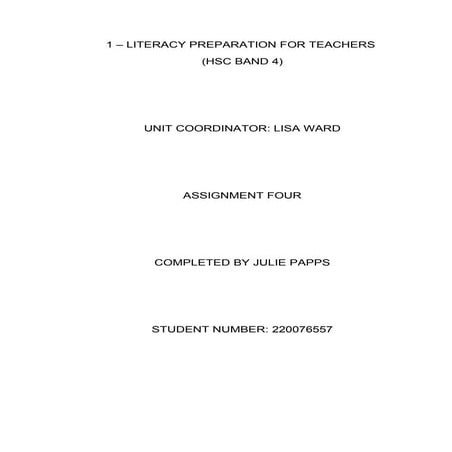 1 – LITERACY PREPARATION FOR TEACHERS
(HSC BAND 4)

UNIT COORDINATOR: LISA WARD

ASSIGNMENT FOUR

COMPLETED BY JULIE PAPPS

STUDENT NUMBER: 220076557